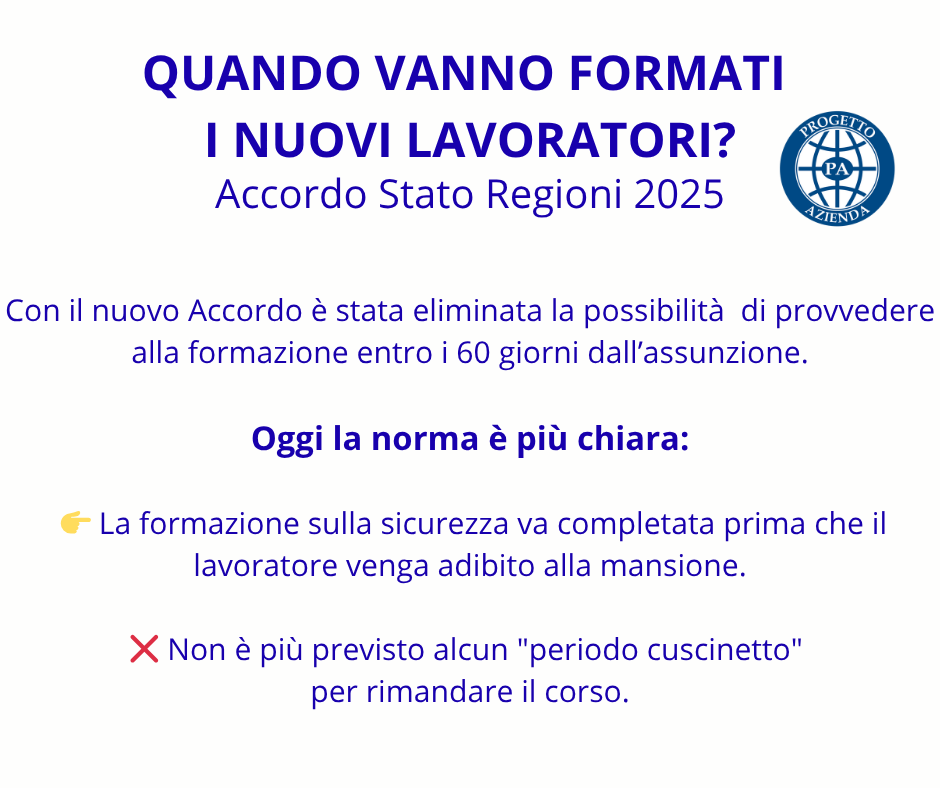 QUANDO VANNO FORMATI
I NUOVI LAVORATORI?
Accordo Stato Regioni 2025

PROGETTO
PA
AZIENDA

Con il nuovo Accordo è stata eliminata la possibilità di provvedere alla formazione entro i 60 giorni dall’assunzione.

Oggi la norma è più chiara:

👉 La formazione sulla sicurezza va completata prima che il lavoratore venga adibito alla mansione.

❌ Non è più previsto alcun "periodo cuscinetto" per rimandare il corso.